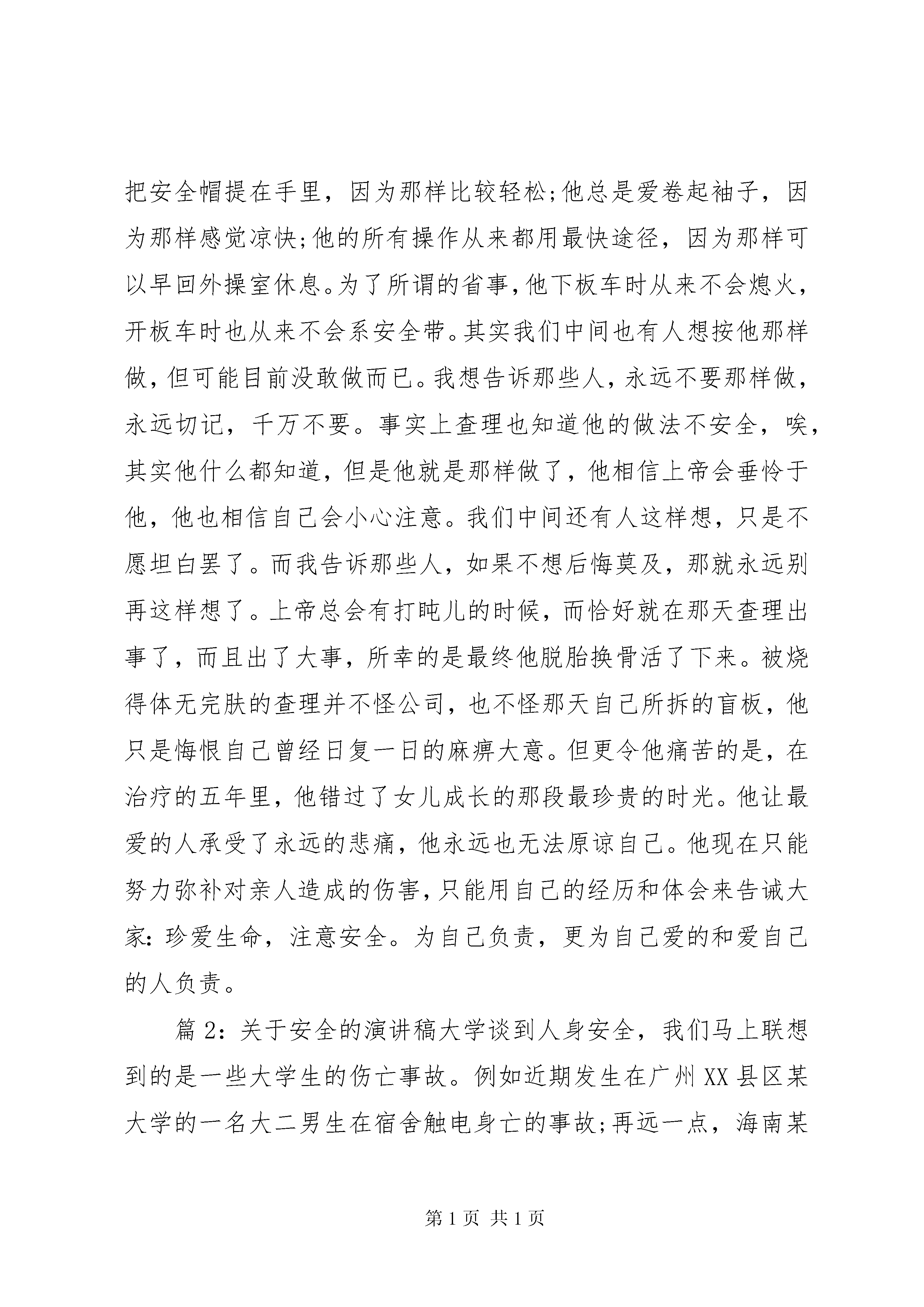 把安全帽提在手里，因为那样比较轻松;他总是爱卷起袖子，因为那样感觉凉快;他的所有操作从来都用最快途径，因为那样可以早回外操室休息。为了所谓的省事，他下板车时从来不会熄火，开板车时也从来不会系安全带。其实我们中间也有人想按他那样做，但可能目前没敢做而已。我想告诉那些人，永远不要那样做，永远切记，千万不要。事实上查理也知道他的做法不安全，唉，其实他什么都知道，但是他就是那样做了，他相信上帝会垂怜于他，他也相信自己会小心注意。我们中间还有人这样想，只是不愿坦白罢了。而我告诉那些人，如果不想后悔莫及，那就永远别再这样想了。上帝总会有打盹儿的时候，而恰好就在那天查理出事了，而且出了大事，所幸的是最终他脱胎换骨活了下来。被烧得体无完肤的查理并不怪公司，也不怪那天自己所拆的盲板，他只是悔恨自己曾经日复一日的麻痹大意。但更令他痛苦的是，在治疗的五年里，他错过了女儿成长的那段最珍贵的时光。他让最爱的人承受了永远的悲痛，他永远也无法原谅自己。他现在只能努力弥补对亲人造成的伤害，只能用自己的经历和体会来告诫大家：珍爱生命，注意安全。为自己负责，更为自己爱的和爱自己的人负责。

篇 2：关于安全的演讲稿大学谈到人身安全，我们马上联想到的是一些大学生的伤亡事故。例如近期发生在广州 XX 县区某大学的一名大二男生在宿舍触电身亡的事故;再远一点，海南某

第 1 页 共 1 页